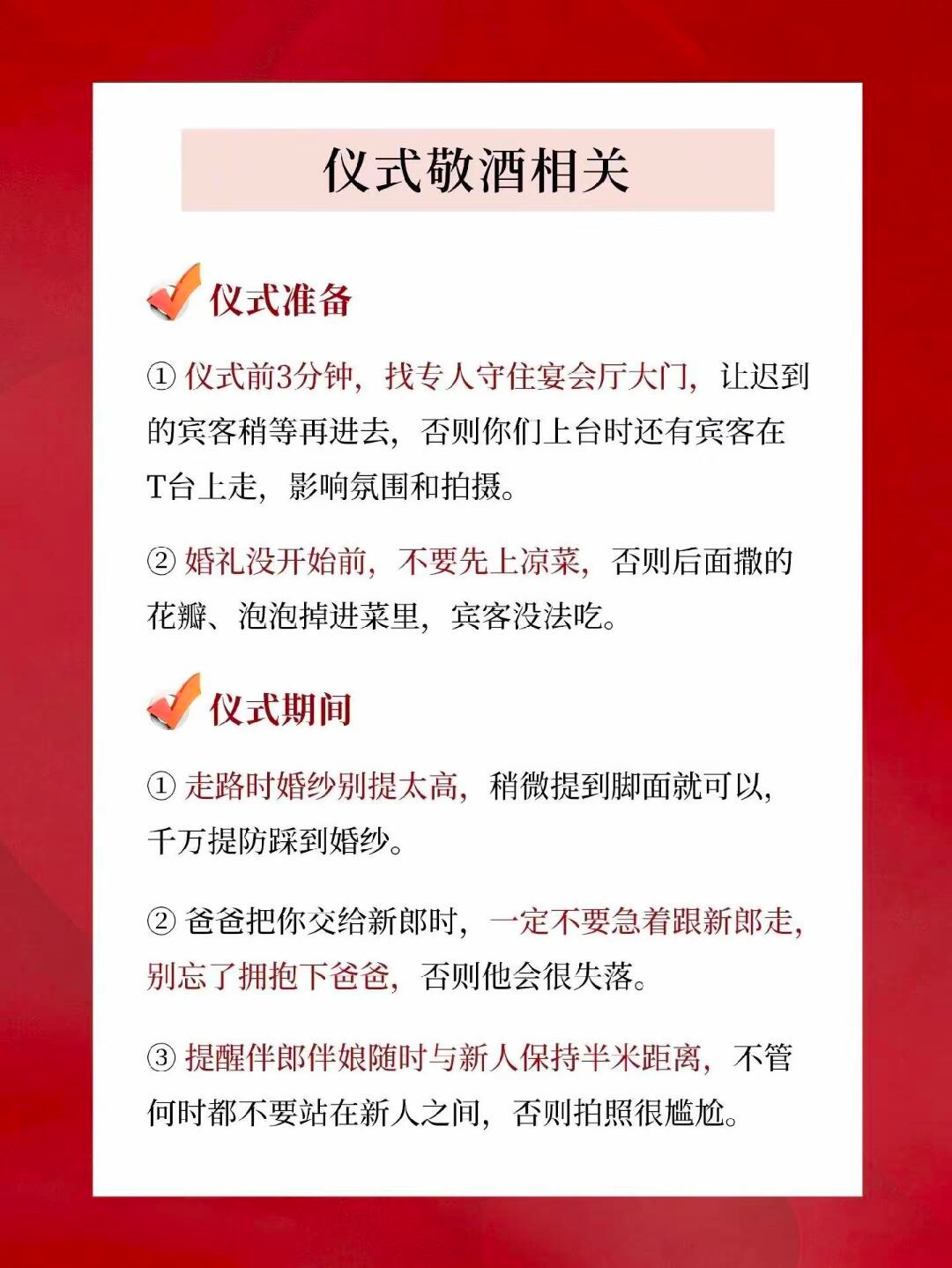 仪式敬酒相关

仪式准备

① 仪式前3分钟，找专人守住宴会厅大门，让迟到的宾客稍等再进去，否则你们上台时还有宾客在T台上走，影响氛围和拍摄。

② 婚礼没开始前，不要先上凉菜，否则后面撒的花瓣、泡泡掉进菜里，宾客没法吃。

仪式期间

① 走路时婚纱别提太高，稍微提到脚面就可以，千万提防踩到婚纱。

② 爸爸把你交给新郎时，一定不要急着跟新郎走，别忘了拥抱下爸爸，否则他会很失落。

③ 提醒伴郎伴娘随时与新人保持半米距离，不管何时都不要站在新人之间，否则拍照很尴尬。